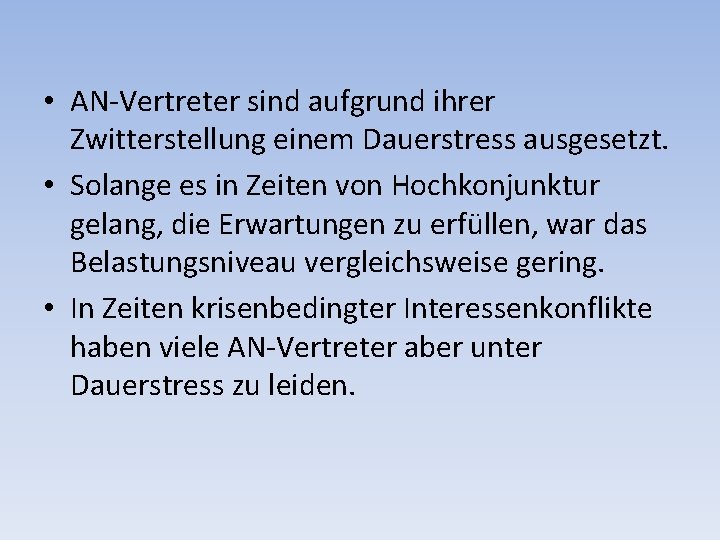 • AN-Vertreter sind aufgrund ihrer Zwitterstellung einem Dauerstress ausgesetzt.

• Solange es in Zeiten von Hochkonjunktur gelang, die Erwartungen zu erfüllen, war das Belastungsniveau vergleichsweise gering.

• In Zeiten krisenbedingter Interessenkonflikte haben viele AN-Vertreter aber unter Dauerstress zu leiden.